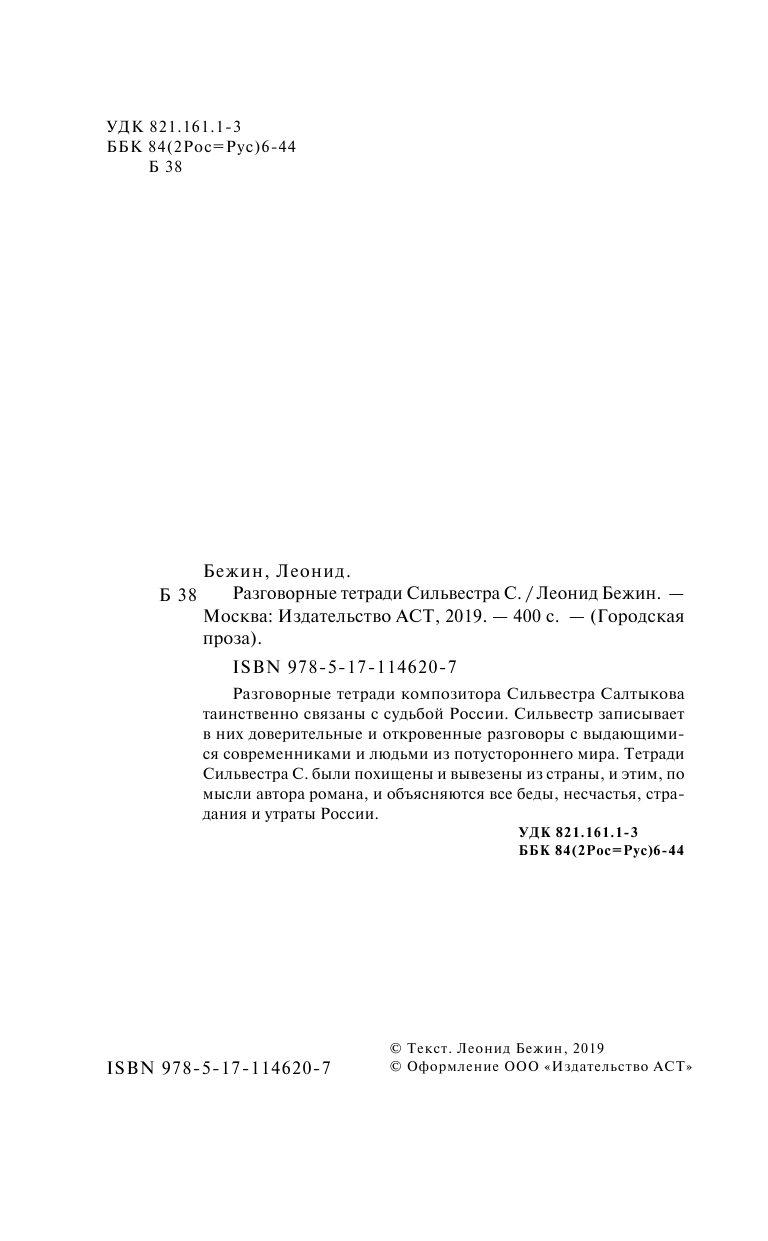 УДК 821.161.1-3
ББК 84(2Рос=Рус)6-44
Б 38

Бежин, Леонид.

Б 38 Разговорные тетради Сильвестра С. / Леонид Бежин. — Москва: Издательство АСТ, 2019. — 400 с. — (Городская проза).

ISBN 978-5-17-114620-7

Разговорные тетради композитора Сильвестра Салтыкова таинственно связаны с судьбой России. Сильвестр записывает в них доверительные и откровенные разговоры с выдающимися современниками и людьми из потустороннего мира. Тетради Сильвестра С. были похищены и вывезены из страны, и этим, по мысли автора романа, и объясняются все беды, несчастья, страдания и утраты России.

УДК 821.161.1-3
ББК 84(2Рос=Рус)6-44

ISBN 978-5-17-114620-7

© Текст. Леонид Бежин, 2019
© Оформление ООО «Издательство АСТ»